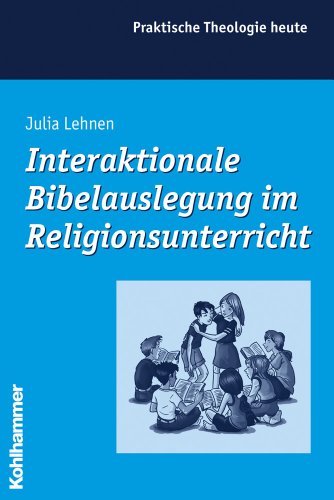 Praktische Theologie heute

Julia Lehnen

Interaktionale Bibelauslegung im Religionsunterricht

Kohlhammer